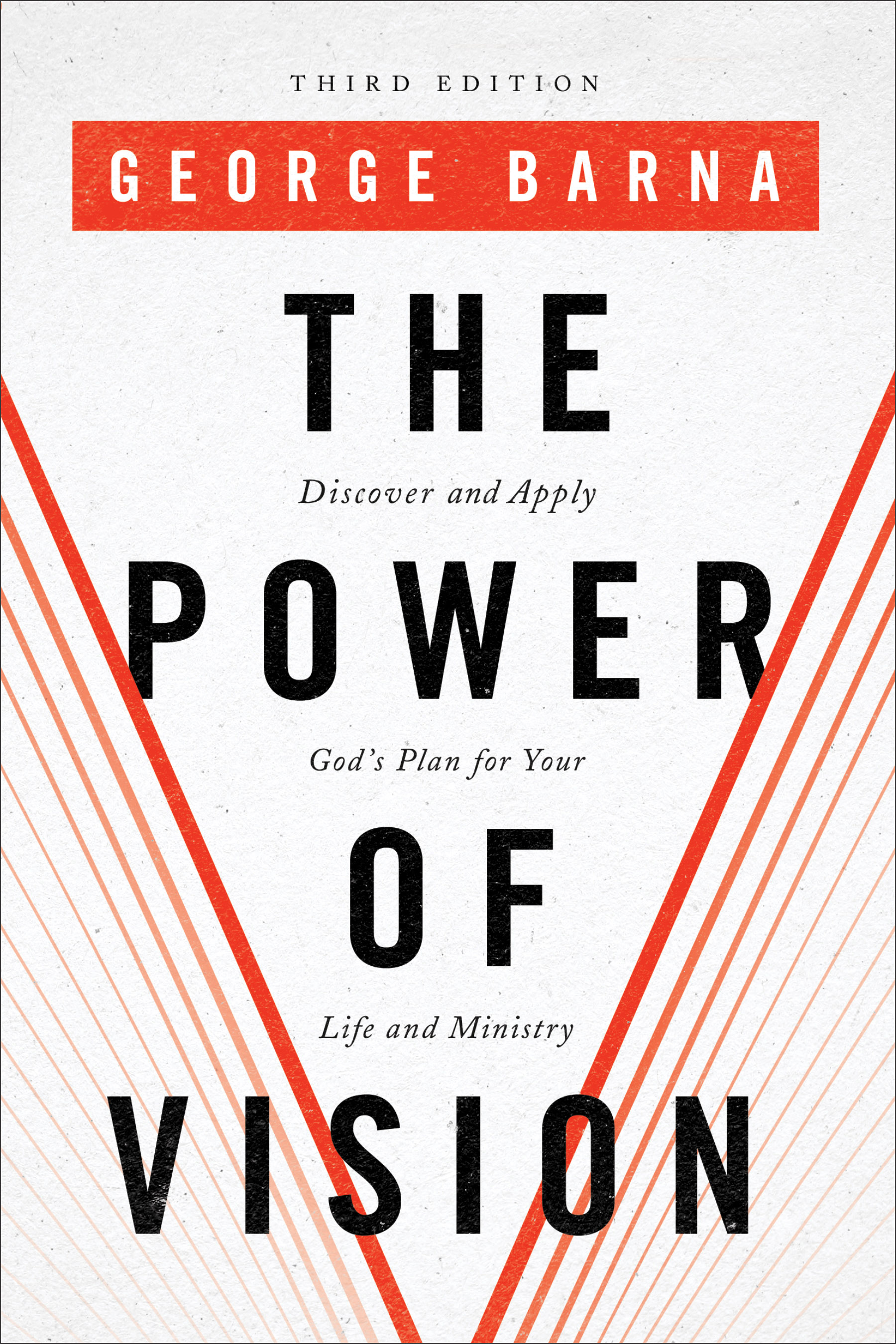 THIRD EDITION

GEORGE BARNA

THE

Discover and Apply

POWER

God's Plan for Your

OF

Life and Ministry

VISION